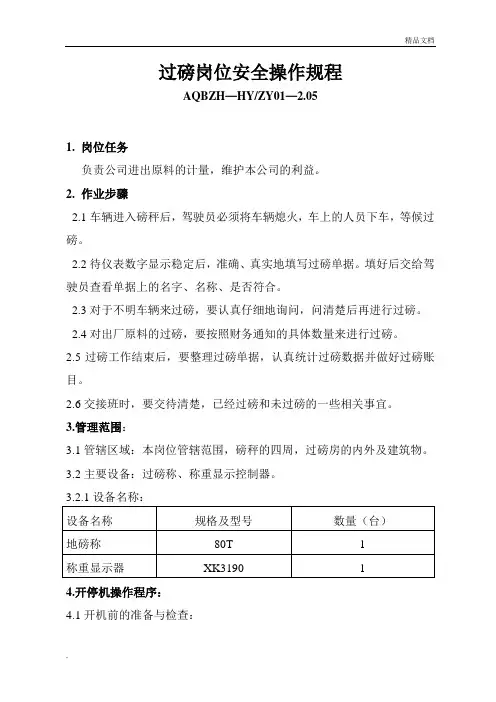 精品文档

过磅岗位安全操作规程

AQBZH—HY/ZY01—2.05

1. 岗位任务

负责公司进出原料的计量，维护本公司的利益。

2. 作业步骤

2.1 车辆进入磅秤后，驾驶员必须将车辆熄火，车上的人员下车，等候过磅。

2.2 待仪表数字显示稳定后，准确、真实地填写过磅单据。填好后交给驾驶员查看单据上的名字、名称、是否符合。

2.3 对于不明车辆来过磅，要认真仔细地询问，问清楚后再进行过磅。

2.4 对出厂原料的过磅，要按照财务通知的具体数量来进行过磅。

2.5 过磅工作结束后，要整理过磅单据，认真统计过磅数据并做好过磅账目。

2.6 交接班时，要交待清楚，已经过磅和未过磅的一些相关事宜。

3.管理范围：

3.1 管辖区域：本岗位管辖范围，磅秤的四周，过磅房的内外及建筑物。

3.2 主要设备：过磅称、称重显示控制器。

3.2.1 设备名称：

| 设备名称 | 规格及型号 | 数量（台） |
|---|---|---|
| 地磅称 | 80T | 1 |
| 称重显示器 | XK3190 | 1 |

4.开停机操作程序：

4.1 开机前的准备与检查：

.